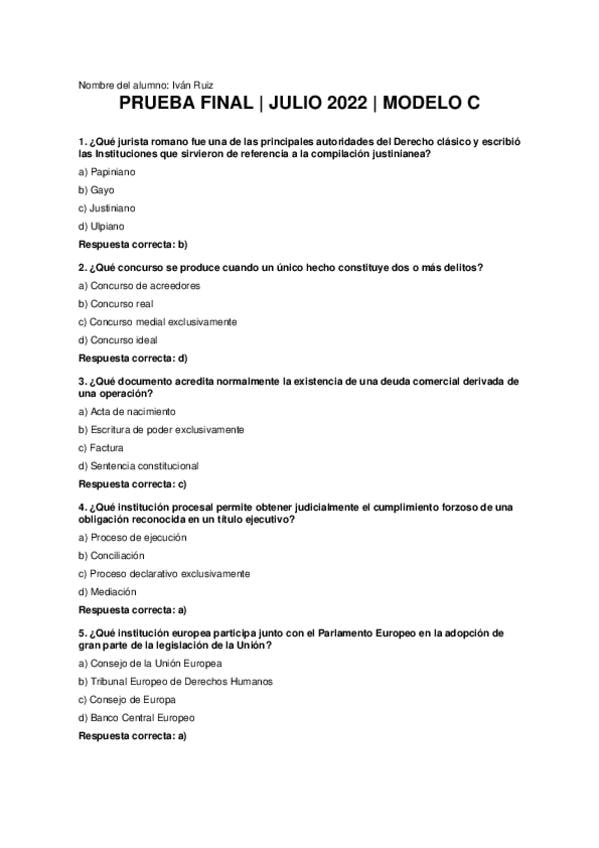 Nombre del alumno: Iván Ruiz

PRUEBA FINAL | JULIO 2022 | MODELO C

1. ¿Qué jurista romano fue una de las principales autoridades del Derecho clásico y escribió las Instituciones que sirvieron de referencia a la compilación justinianea?

a) Papiniano

b) Gayo

c) Justiniano

d) Ulpiano

Respuesta correcta: b)

2. ¿Qué concurso se produce cuando un único hecho constituye dos o más delitos?

a) Concurso de acreedores

b) Concurso real

c) Concurso medial exclusivamente

d) Concurso ideal

Respuesta correcta: d)

3. ¿Qué documento acredita normalmente la existencia de una deuda comercial derivada de una operación?

a) Acta de nacimiento

b) Escritura de poder exclusivamente

c) Factura

d) Sentencia constitucional

Respuesta correcta: c)

4. ¿Qué institución procesal permite obtener judicialmente el cumplimiento forzoso de una obligación reconocida en un título ejecutivo?

a) Proceso de ejecución

b) Conciliación

c) Proceso declarativo exclusivamente

d) Mediación

Respuesta correcta: a)

5. ¿Qué institución europea participa junto con el Parlamento Europeo en la adopción de gran parte de la legislación de la Unión?

a) Consejo de la Unión Europea

b) Tribunal Europeo de Derechos Humanos

c) Consejo de Europa

d) Banco Central Europeo

Respuesta correcta: a)